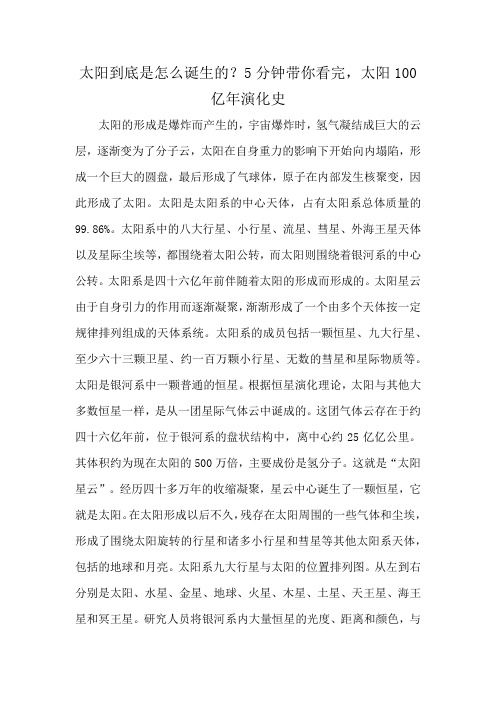 太阳到底是怎么诞生的？5分钟带你看完，太阳100亿年演化史

太阳的形成是爆炸而产生的，宇宙爆炸时，氢气凝结成巨大的云层，逐渐变为了分子云，太阳在自身重力的影响下开始向内塌陷，形成一个巨大的圆盘，最后形成了气球体，原子在内部发生核聚变，因此形成了太阳。太阳是太阳系的中心天体，占有太阳系总体质量的99.86%。太阳系中的八大行星、小行星、流星、彗星、外海王星天体以及星际尘埃等，都围绕着太阳公转，而太阳则围绕着银河系的中心公转。太阳系是四十六亿年前伴随着太阳的形成而形成的。太阳星云由于自身引力的作用而逐渐凝聚，渐渐形成了一个由多个天体按一定规律排列组成的天体系统。太阳系的成员包括一颗恒星、九大行星、至少六十三颗卫星、约一百万颗小行星、无数的彗星和星际物质等。太阳是银河系中一颗普通的恒星。根据恒星演化理论，太阳与其他大多数恒星一样，是从一团星际气体云中诞成的。这团气体云存在于约四十六亿年前，位于银河系的盘状结构中，离中心约25亿亿公里。其体积约为现在太阳的500万倍，主要成份是氢分子。这就是“太阳星云”。经历四十多万年的收缩凝聚，星云中心诞生了一颗恒星，它就是太阳。在太阳形成以后不久，残存在太阳周围的一些气体和尘埃，形成了围绕太阳旋转的行星和诸多小行星和彗星等其他太阳系天体，包括的地球和月亮。太阳系九大行星与太阳的位置排列图。从左到右分别是太阳、水星、金星、地球、火星、木星、土星、天王星、海王星和冥王星。研究人员将银河系内大量恒星的光度、距离和颜色，与